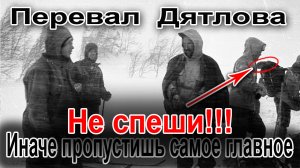 Перевал Дятлова

Не спеши!!!

Иначе пропустишь самое главное